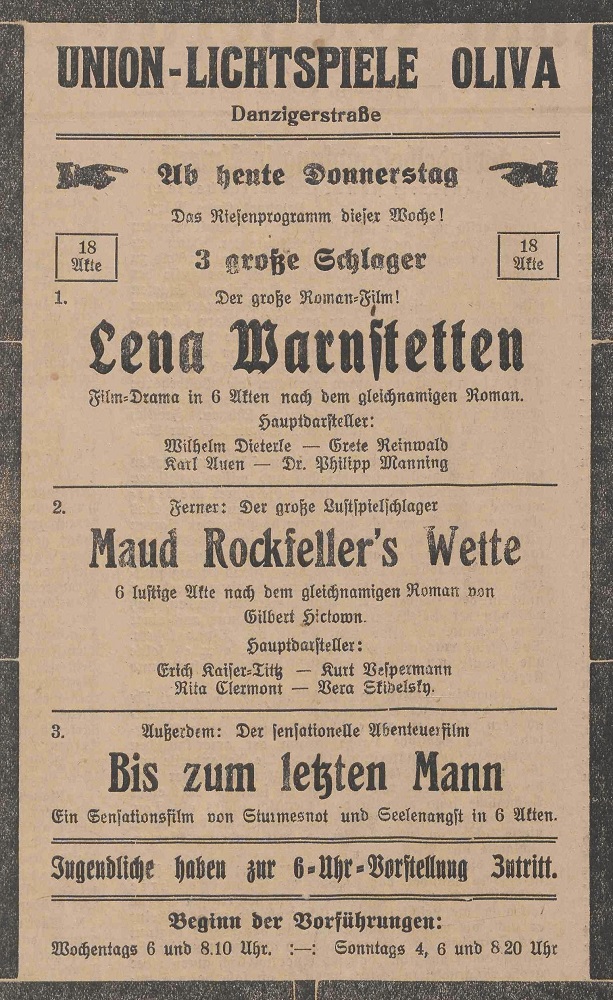 UNION-LICHTSPIELE OLIVA

Danzigerstraße

Ab heute Donnerstag

Das Riesenprogramm dieser Woche!

18 Akte

3 große Schlager

18 Akte

1. Der große Roman-Film!

Lena Warnstetten

Film-Drama in 6 Akten nach dem gleichnamigen Roman.

Hauptdarsteller:

Wilhelm Dieterle — Grete Reinwald
Karl Auen — Dr. Philipp Manning

2. Ferner: Der große Lustspielschlager

Maud Rockfeller's Wette

6 lustige Akte nach dem gleichnamigen Roman von Gilbert Hictown.

Hauptdarsteller:

Erich Kaiser-Titz — Kurt Vespermann
Rita Clermont — Vera Skidelsky.

3. Außerdem: Der sensationelle Abenteuerfilm

Bis zum letzten Mann

Ein Sensationsfilm von Sturmesnot und Seelenangst in 6 Akten.

Jugendliche haben zur 6-Uhr-Vorstellung Zutritt.

Beginn der Vorführungen:

Wochentags 6 und 8.10 Uhr. :—: Sonntags 4, 6 und 8.20 Uhr